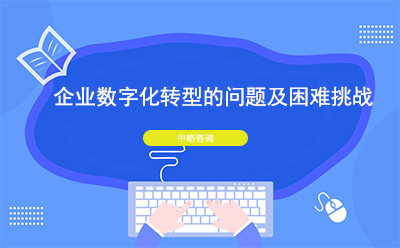 企业数字化转型的问题及困难挑战

中略咨询